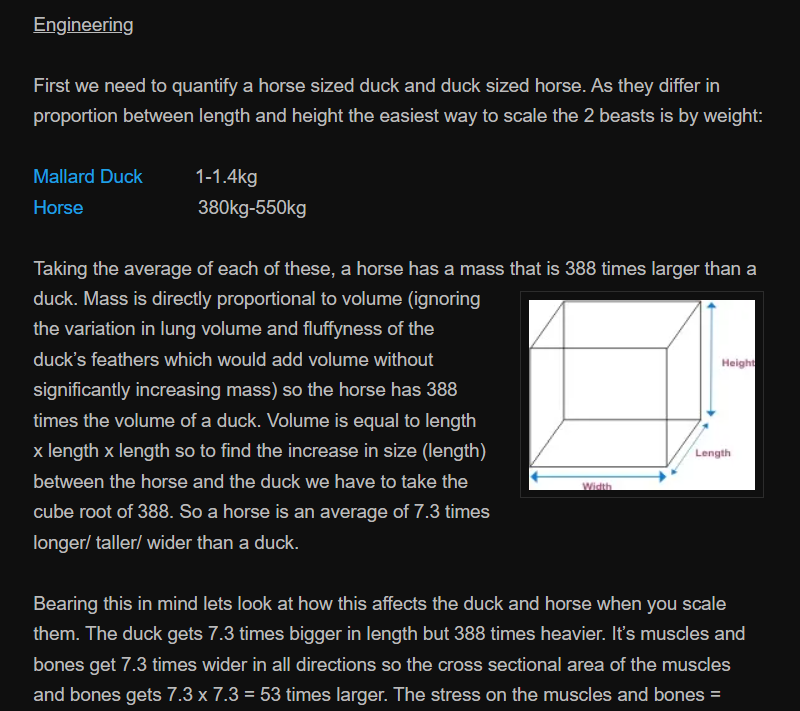 Engineering

First we need to quantify a horse sized duck and duck sized horse. As they differ in proportion between length and height the easiest way to scale the 2 beasts is by weight:

Mallard Duck 1-1.4kg
Horse 380kg-550kg

Taking the average of each of these, a horse has a mass that is 388 times larger than a duck. Mass is directly proportional to volume (ignoring the variation in lung volume and fluffyness of the duck's feathers which would add volume without significantly increasing mass) so the horse has 388 times the volume of a duck. Volume is equal to length x length x length so to find the increase in size (length) between the horse and the duck we have to take the cube root of 388. So a horse is an average of 7.3 times longer/ taller/ wider than a duck.

Height

Length

Width

Bearing this in mind lets look at how this affects the duck and horse when you scale them. The duck gets 7.3 times bigger in length but 388 times heavier. It's muscles and bones get 7.3 times wider in all directions so the cross sectional area of the muscles and bones gets 7.3 x 7.3 = 53 times larger. The stress on the muscles and bones =